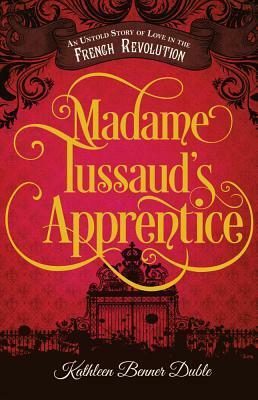 An Untold Story of Love in the French Revolution

Madame Tussaud's Apprentice

Kathleen Benner Duble